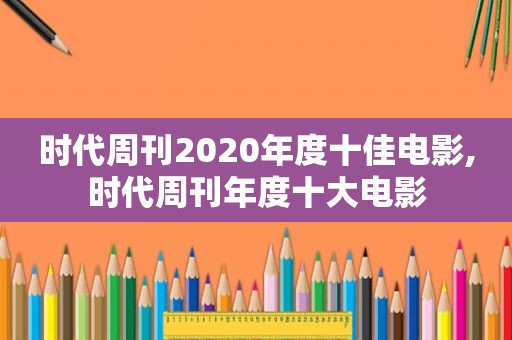 时代周刊2020年度十佳电影,
时代周刊年度十大电影